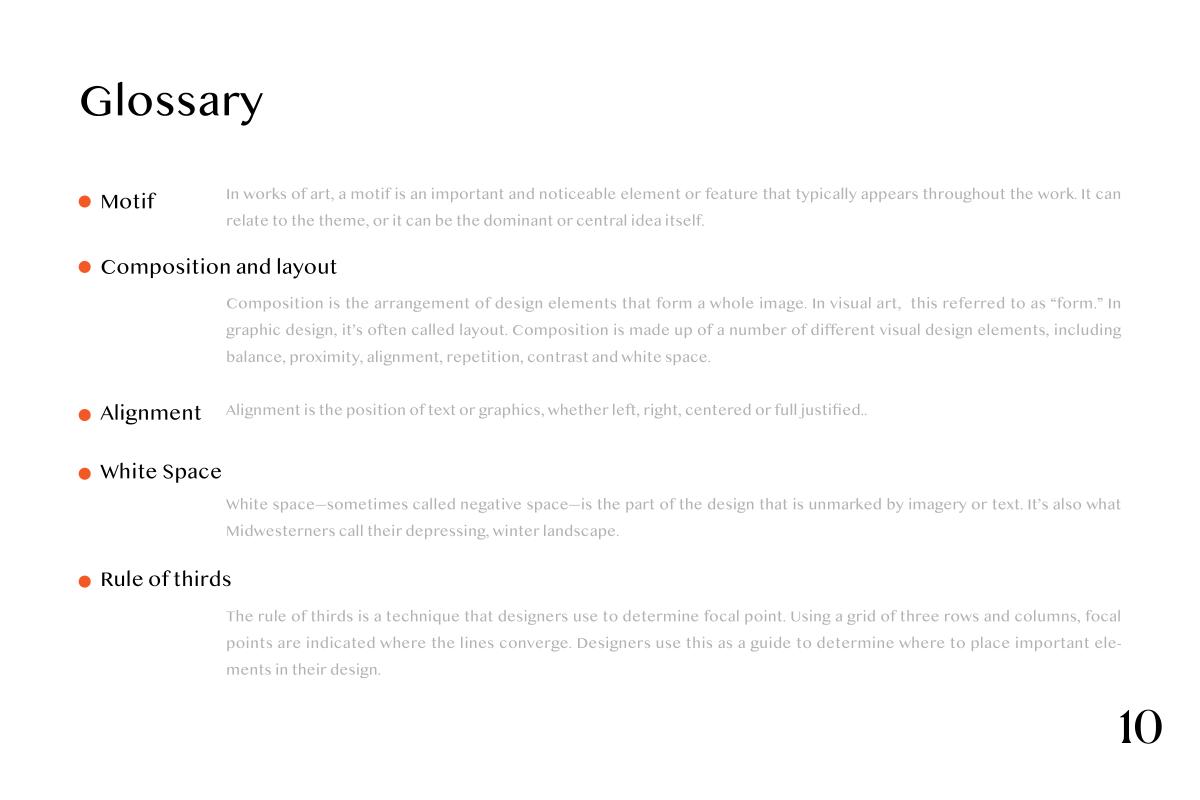 Glossary

Motif

In works of art, a motif is an important and noticeable element or feature that typically appears throughout the work. It can relate to the theme, or it can be the dominant or central idea itself.

Composition and layout

Composition is the arrangement of design elements that form a whole image. In visual art, this referred to as “form.” In graphic design, it’s often called layout. Composition is made up of a number of different visual design elements, including balance, proximity, alignment, repetition, contrast and white space.

Alignment

Alignment is the position of text or graphics, whether left, right, centered or full justified..

White Space

White space—sometimes called negative space—is the part of the design that is unmarked by imagery or text. It’s also what Midwesterners call their depressing, winter landscape.

Rule of thirds

The rule of thirds is a technique that designers use to determine focal point. Using a grid of three rows and columns, focal points are indicated where the lines converge. Designers use this as a guide to determine where to place important elements in their design.

10